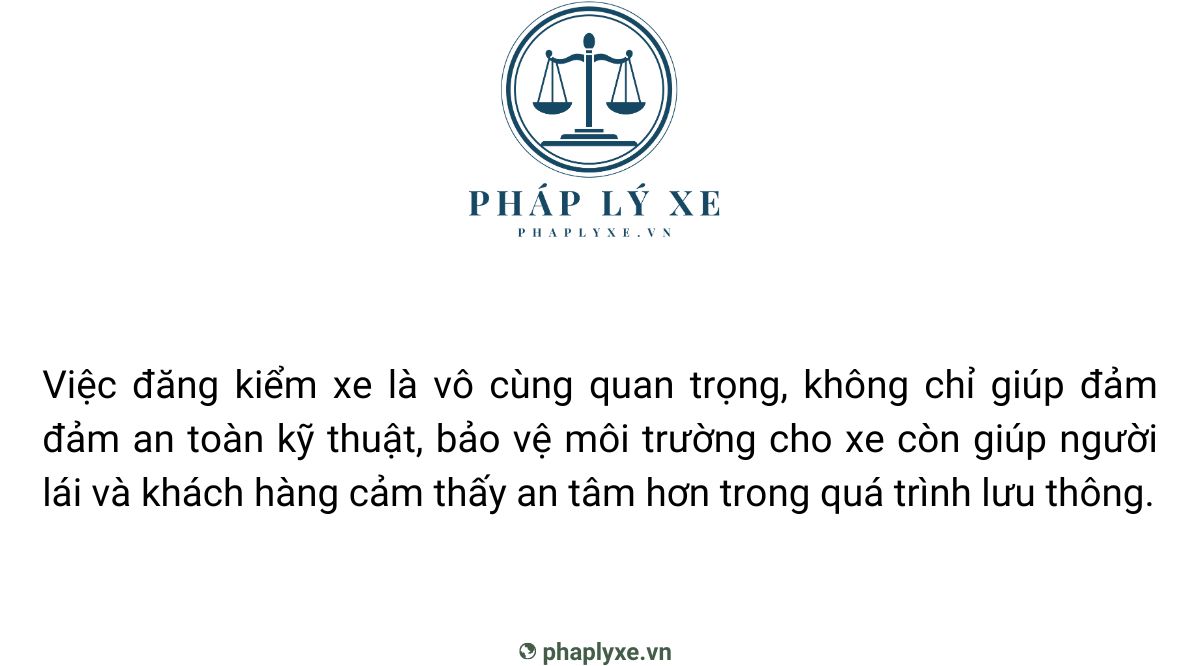 PHÁP LÝ XE
PHAPLYXE.VN

Việc đăng kiểm xe là vô cùng quan trọng, không chỉ giúp đảm đảm an toàn kỹ thuật, bảo vệ môi trường cho xe còn giúp người lái và khách hàng cảm thấy an tâm hơn trong quá trình lưu thông.

phaplyxe.vn